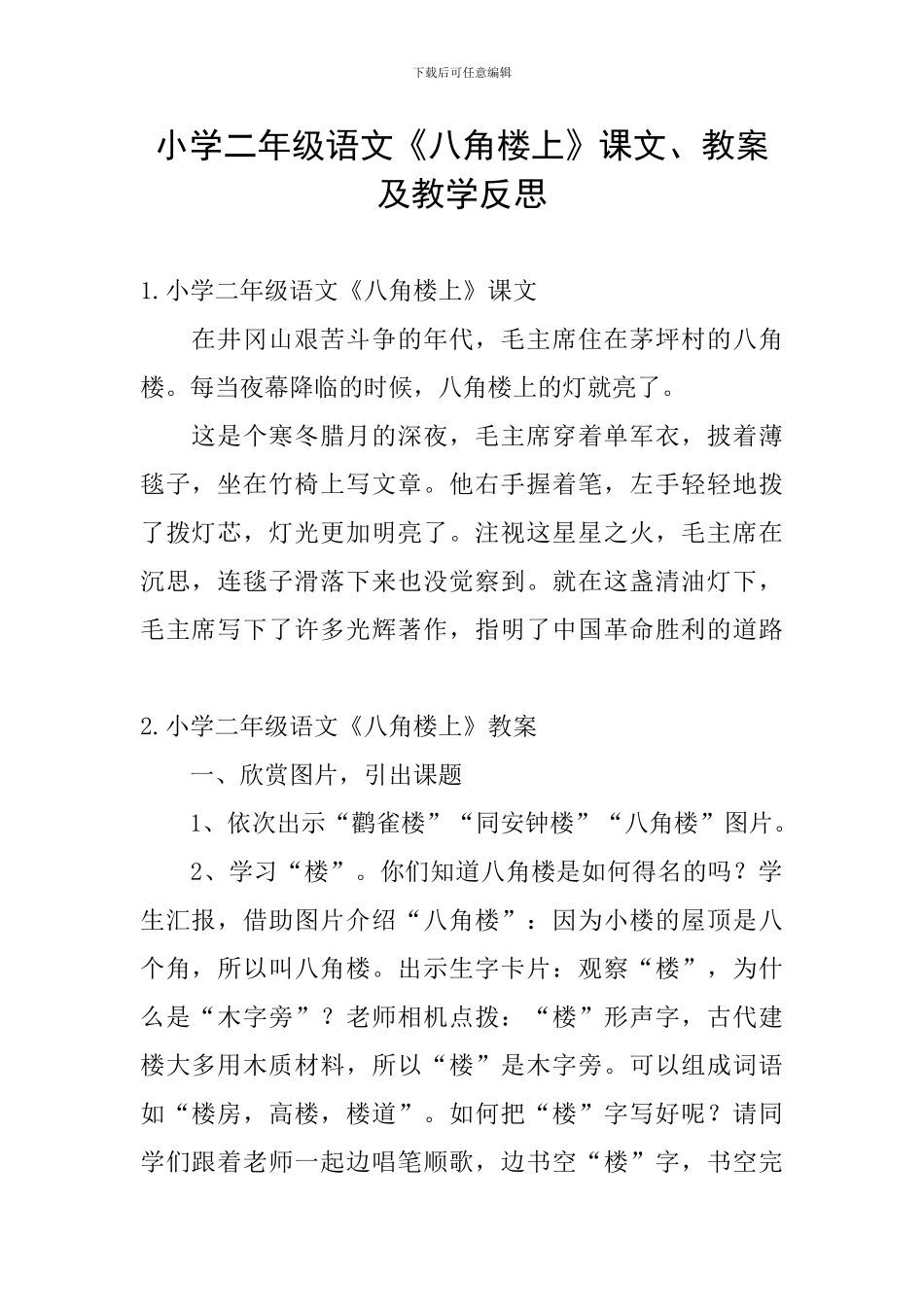 下载后可任意编辑

小学二年级语文《八角楼上》课文、教案及教学反思

1.小学二年级语文《八角楼上》课文

在井冈山艰苦斗争的年代，毛主席住在茅坪村的八角楼。每当夜幕降临的时候，八角楼上的灯就亮了。

这是个寒冬腊月的深夜，毛主席穿着单军衣，披着薄毯子，坐在竹椅上写文章。他右手握着笔，左手轻轻地拨了拨灯芯，灯光更加明亮了。注视这星星之火，毛主席在沉思，连毯子滑落下来也没觉察到。就在这盏清油灯下，毛主席写下了许多光辉著作，指明了中国革命胜利的道路

2.小学二年级语文《八角楼上》教案

一、欣赏图片，引出课题

1、依次出示“鹳雀楼”“同安钟楼”“八角楼”图片。

2、学习“楼”。你们知道八角楼是如何得名的吗？学生汇报，借助图片介绍“八角楼”：因为小楼的屋顶是八个角，所以叫八角楼。出示生字卡片：观察“楼”，为什么是“木字旁”？老师相机点拨：“楼”形声字，古代建楼大多用木质材料，所以“楼”是木字旁。可以组成词语如“楼房，高楼，楼道”。如何把“楼”字写好呢？请同学们跟着老师一起边唱笔顺歌，边书空“楼”字，书空完